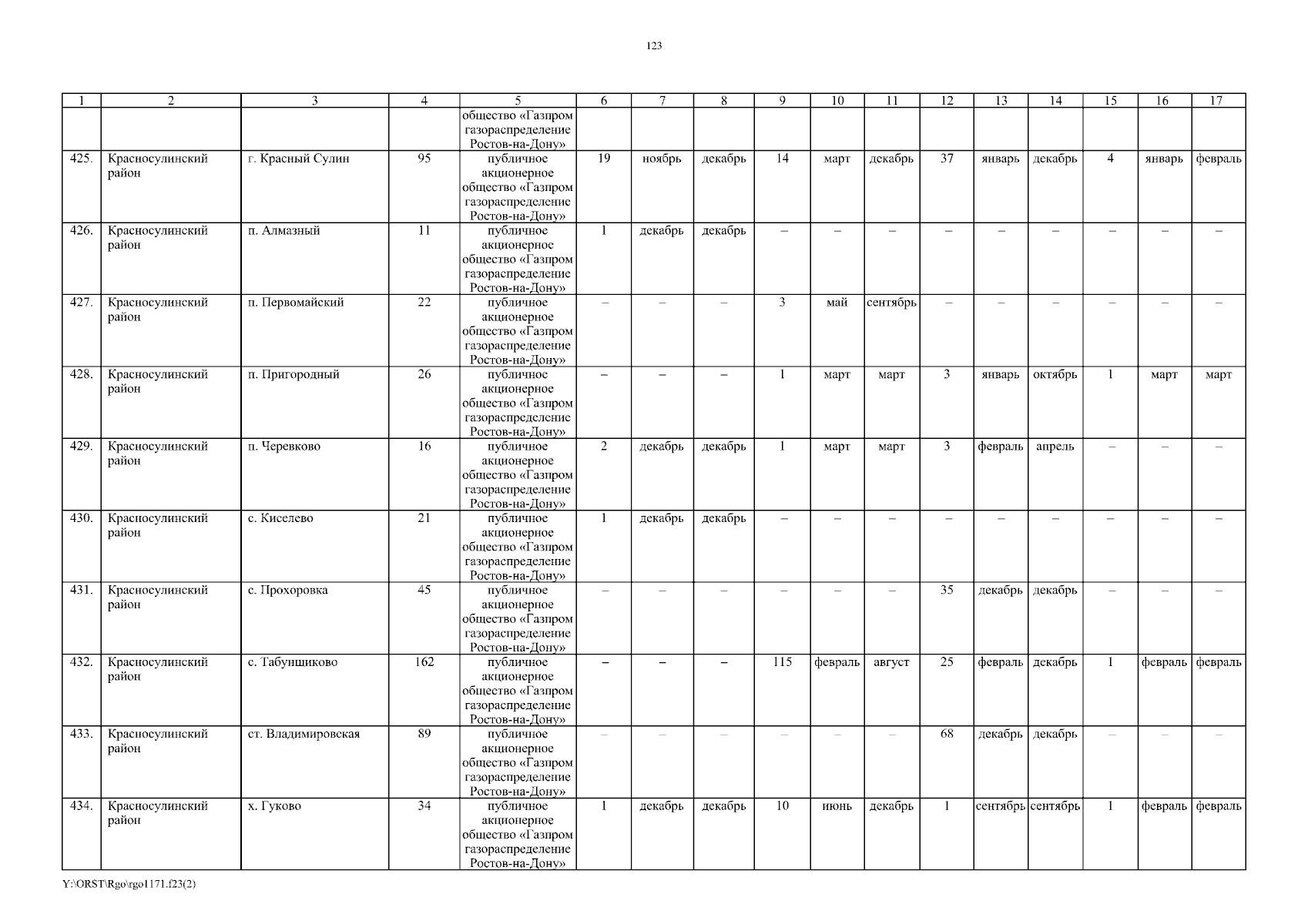 123

| 1 | 2 | 3 | 4 | 5 | 6 | 7 | 8 | 9 | 10 | 11 | 12 | 13 | 14 | 15 | 16 | 17 |
|---|---|---|---|---|---|---|---|---|---|---|---|---|---|---|---|---|
| | | | | общество «Газпром газораспределение Ростов-на-Дону» | | | | | | | | | | | | |
| 425. | Красносулинский район | г. Красный Сулин | 95 | публичное акционерное общество «Газпром газораспределение Ростов-на-Дону» | 19 | ноябрь | декабрь | 14 | март | декабрь | 37 | январь | декабрь | 4 | январь | февраль |
| 426. | Красносулинский район | п. Алмазный | 11 | публичное акционерное общество «Газпром газораспределение Ростов-на-Дону» | 1 | декабрь | декабрь | – | – | – | – | – | – | – | – | – |
| 427. | Красносулинский район | п. Первомайский | 22 | публичное акционерное общество «Газпром газораспределение Ростов-на-Дону» | – | – | – | 3 | май | сентябрь | – | – | – | – | – | – |
| 428. | Красносулинский район | п. Пригородный | 26 | публичное акционерное общество «Газпром газораспределение Ростов-на-Дону» | – | – | – | 1 | март | март | 3 | январь | октябрь | 1 | март | март |
| 429. | Красносулинский район | п. Черевково | 16 | публичное акционерное общество «Газпром газораспределение Ростов-на-Дону» | 2 | декабрь | декабрь | 1 | март | март | 3 | февраль | апрель | – | – | – |
| 430. | Красносулинский район | с. Киселево | 21 | публичное акционерное общество «Газпром газораспределение Ростов-на-Дону» | 1 | декабрь | декабрь | – | – | – | – | – | – | – | – | – |
| 431. | Красносулинский район | с. Прохоровка | 45 | публичное акционерное общество «Газпром газораспределение Ростов-на-Дону» | – | – | – | – | – | – | 35 | декабрь | декабрь | – | – | – |
| 432. | Красносулинский район | с. Табунщиково | 162 | публичное акционерное общество «Газпром газораспределение Ростов-на-Дону» | – | – | – | 115 | февраль | август | 25 | февраль | декабрь | 1 | февраль | февраль |
| 433. | Красносулинский район | ст. Владимировская | 89 | публичное акционерное общество «Газпром газораспределение Ростов-на-Дону» | – | – | – | – | – | – | 68 | декабрь | декабрь | – | – | – |
| 434. | Красносулинский район | х. Гуково | 34 | публичное акционерное общество «Газпром газораспределение Ростов-на-Дону» | 1 | декабрь | декабрь | 10 | июнь | декабрь | 1 | сентябрь | сентябрь | 1 | февраль | февраль |

Y:\ORST\Rgo\rgo1171.f23(2)